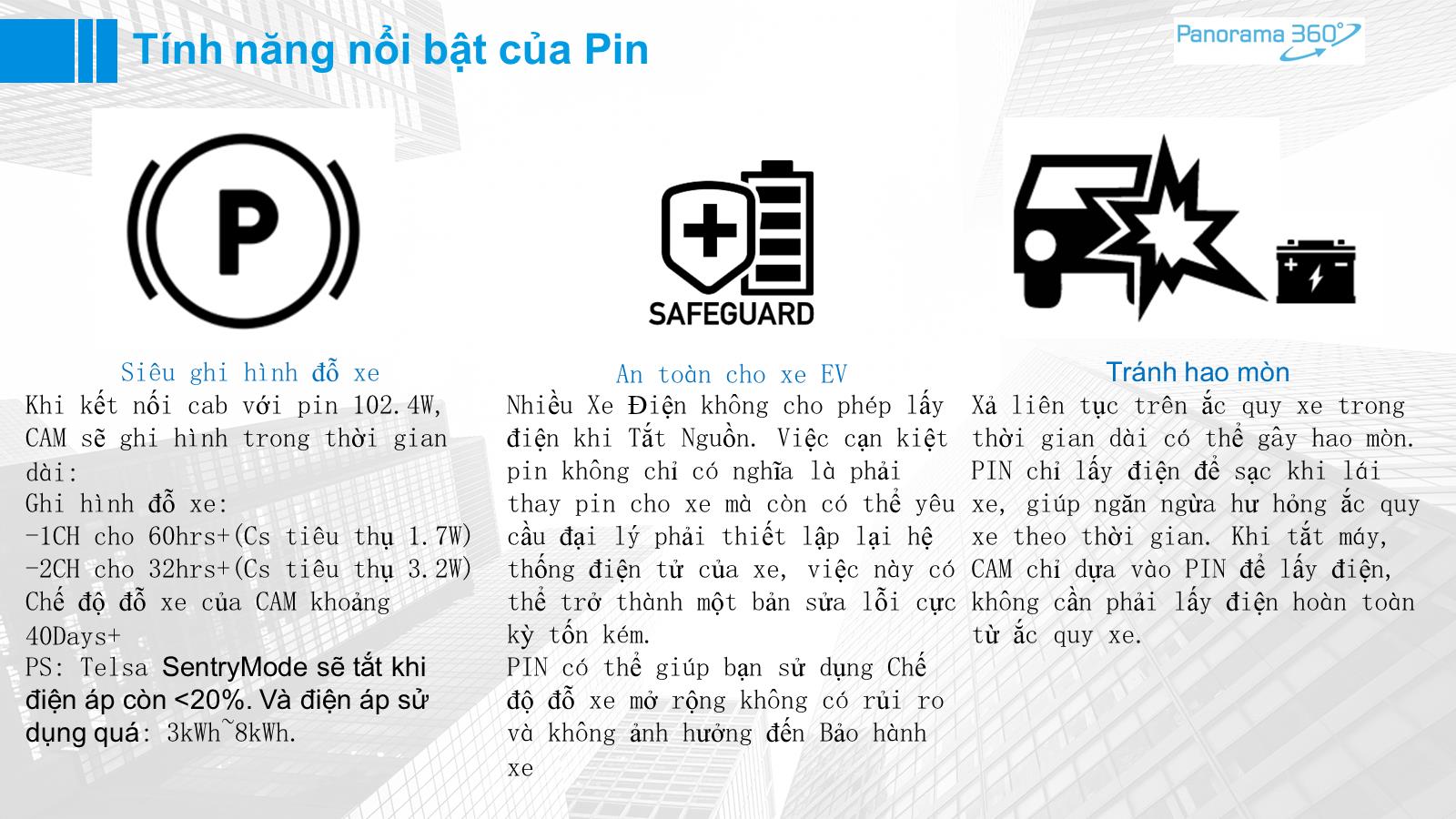 Tính năng nổi bật của Pin

Panorama 360°

P

SAFEGUARD

Siêu ghi hình đỗ xe
Khi kết nối cab với pin 102.4W, CAM sẽ ghi hình trong thời gian dài:
Ghi hình đỗ xe:
-1CH cho 60hrs+(Cs tiêu thụ 1.7W)
-2CH cho 32hrs+(Cs tiêu thụ 3.2W)
Chế độ đỗ xe của CAM khoảng 40Days+
PS: Telsa SentryMode sẽ tắt khi điện áp còn <20%. Và điện áp sử dụng quá: 3kWh~8kWh.

An toàn cho xe EV
Nhiều Xe Điện không cho phép lấy điện khi Tắt Nguồn. Việc cạn kiệt pin không chỉ có nghĩa là phải thay pin cho xe mà còn có thể yêu cầu đại lý phải thiết lập lại hệ thống điện tử của xe, việc này có thể trở thành một bản sửa lỗi cực kỳ tốn kém.
PIN có thể giúp bạn sử dụng Chế độ đỗ xe mở rộng không có rủi ro và không ảnh hưởng đến Bảo hành xe

Tránh hao mòn
Xả liên tục trên ắc quy xe trong thời gian dài có thể gây hao mòn. PIN chỉ lấy điện để sạc khi lái xe, giúp ngăn ngừa hư hỏng ắc quy xe theo thời gian. Khi tắt máy, CAM chỉ dựa vào PIN để lấy điện, không cần phải lấy điện hoàn toàn từ ắc quy xe.